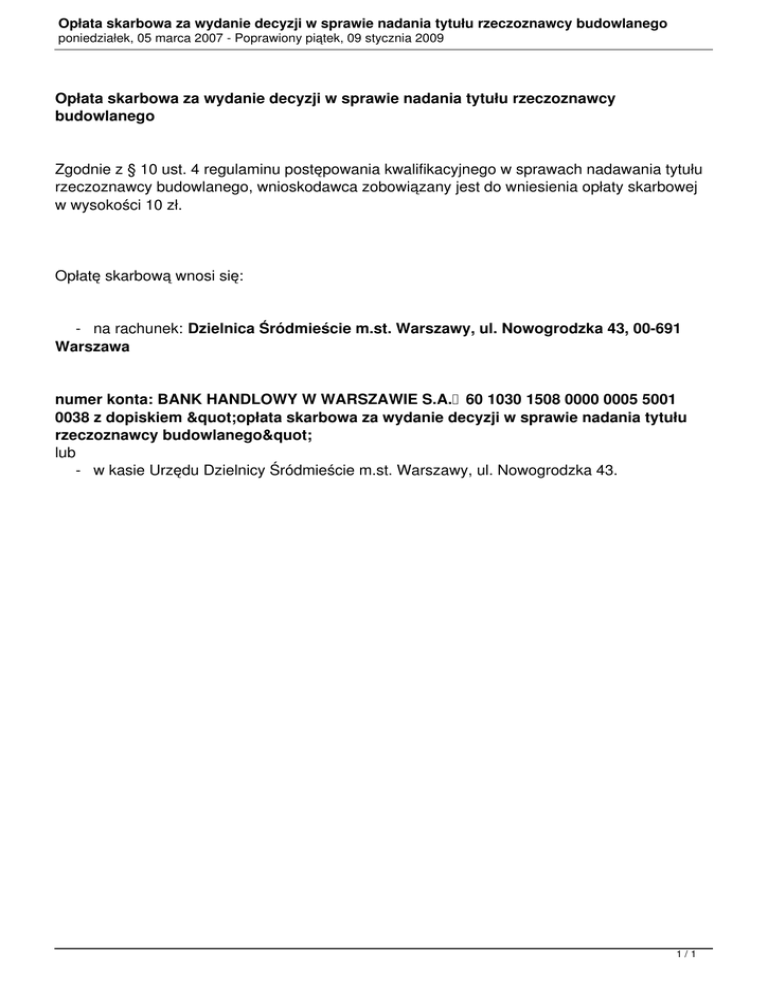 Opłata skarbowa za wydanie decyzji w sprawie nadania tytułu rzeczoznawcy budowlanego
poniedziałek, 05 marca 2007 - Poprawiony piątek, 09 stycznia 2009

Opłata skarbowa za wydanie decyzji w sprawie nadania tytułu rzeczoznawcy budowlanego

Zgodnie z § 10 ust. 4 regulaminu postępowania kwalifikacyjnego w sprawach nadawania tytułu rzeczoznawcy budowlanego, wnioskodawca zobowiązany jest do wniesienia opłaty skarbowej w wysokości 10 zł.

Opłatę skarbową wnosi się:

- na rachunek: Dzielnica Śródmieście m.st. Warszawy, ul. Nowogrodzka 43, 00-691 Warszawa

numer konta: BANK HANDLOWY W WARSZAWIE S.A. 60 1030 1508 0000 0005 5001 0038 z dopiskiem &quot;opłata skarbowa za wydanie decyzji w sprawie nadania tytułu rzeczoznawcy budowlanego&quot;
lub
- w kasie Urzędu Dzielnicy Śródmieście m.st. Warszawy, ul. Nowogrodzka 43.

1 / 1